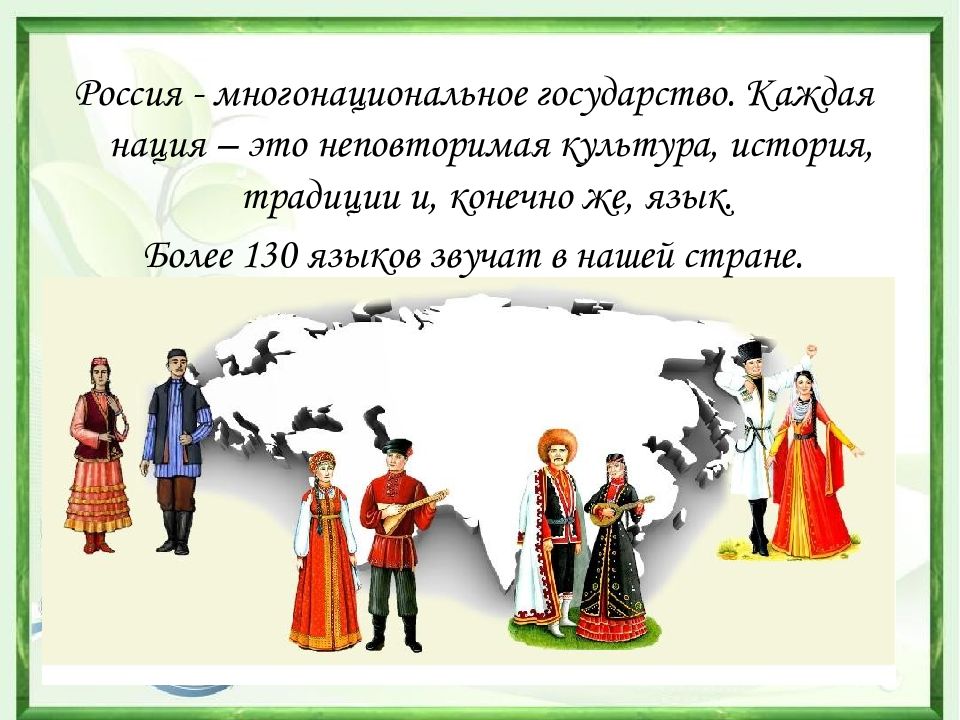 Россия - многонациональное государство. Каждая нация – это неповторимая культура, история, традиции и, конечно же, язык.

Более 130 языков звучат в нашей стране.